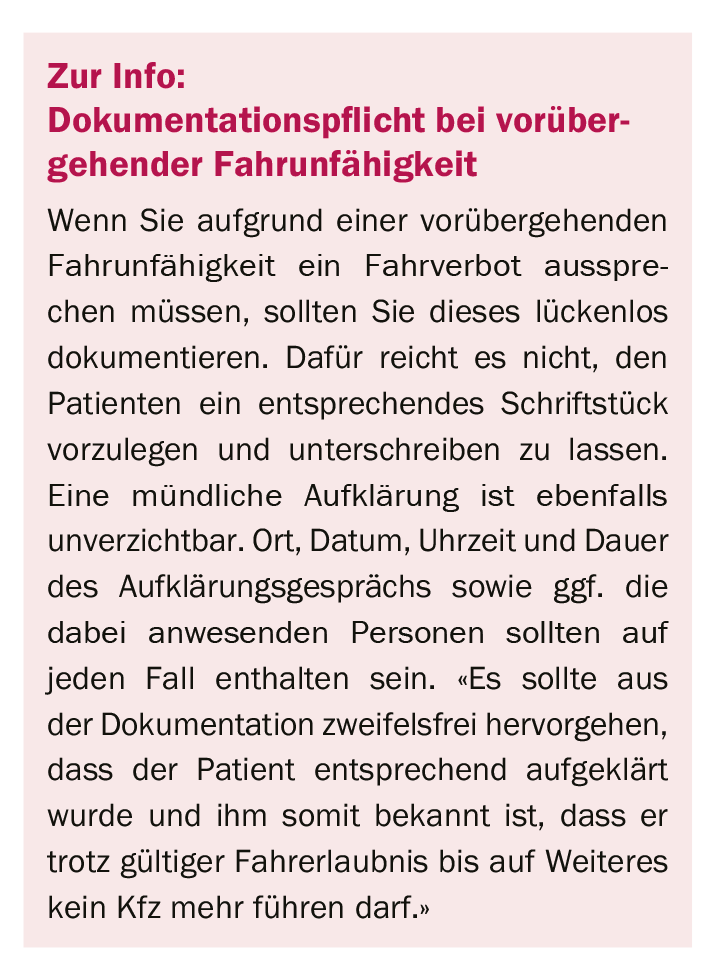 Zur Info:
Dokumentationspflicht bei vorübergehender Fahrunfähigkeit

Wenn Sie aufgrund einer vorübergehenden Fahrunfähigkeit ein Fahrverbot aussprechen müssen, sollten Sie dieses lückenlos dokumentieren. Dafür reicht es nicht, den Patienten ein entsprechendes Schriftstück vorzulegen und unterschreiben zu lassen. Eine mündliche Aufklärung ist ebenfalls unverzichtbar. Ort, Datum, Uhrzeit und Dauer des Aufklärungsgesprächs sowie ggf. die dabei anwesenden Personen sollten auf jeden Fall enthalten sein. «Es sollte aus der Dokumentation zweifelsfrei hervorgehen, dass der Patient entsprechend aufgeklärt wurde und ihm somit bekannt ist, dass er trotz gültiger Fahrerlaubnis bis auf Weiteres kein Kfz mehr führen darf.»